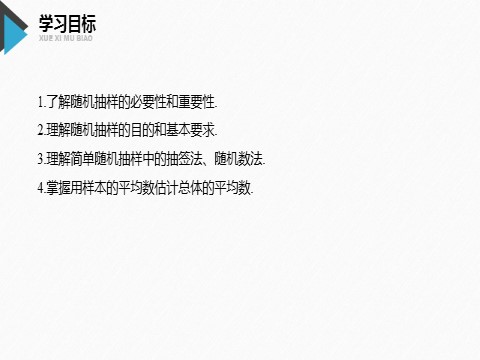 学习目标
XUE XI MU BIAO

1.了解随机抽样的必要性和重要性.

2.理解随机抽样的目的和基本要求.

3.理解简单随机抽样中的抽签法、随机数法.

4.掌握用样本的平均数估计总体的平均数.